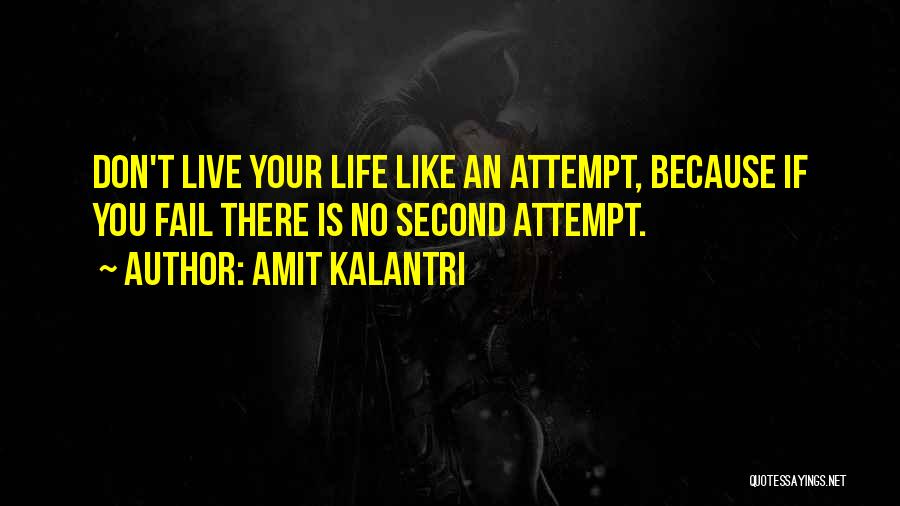 DON'T LIVE YOUR LIFE LIKE AN ATTEMPT, BECAUSE IF YOU FAIL THERE IS NO SECOND ATTEMPT.

~ AUTHOR: AMIT KALANTRI

QUOTESSAYINGS.NET